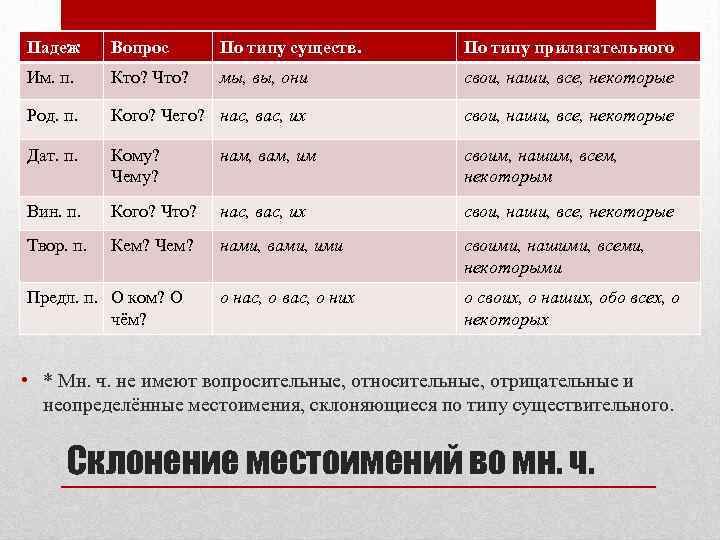 | Падеж | Вопрос | По типу существ. | По типу прилагательного |
|---|---|---|---|
| Им. п. | Кто? Что? | мы, вы, они | свои, наши, все, некоторые |
| Род. п. | Кого? Чего? | нас, вас, их | свои, наши, все, некоторые |
| Дат. п. | Кому? Чему? | нам, вам, им | своим, нашим, всем, некоторым |
| Вин. п. | Кого? Что? | нас, вас, их | свои, наши, все, некоторые |
| Твор. п. | Кем? Чем? | нами, вами, ими | своими, нашими, всеми, некоторыми |
| Предл. п. | О ком? О чём? | о нас, о вас, о них | о своих, о наших, обо всех, о некоторых |

• * Мн. ч. не имеют вопросительные, относительные, отрицательные и неопределённые местоимения, склоняющиеся по типу существительного.

Склонение местоимений во мн. ч.